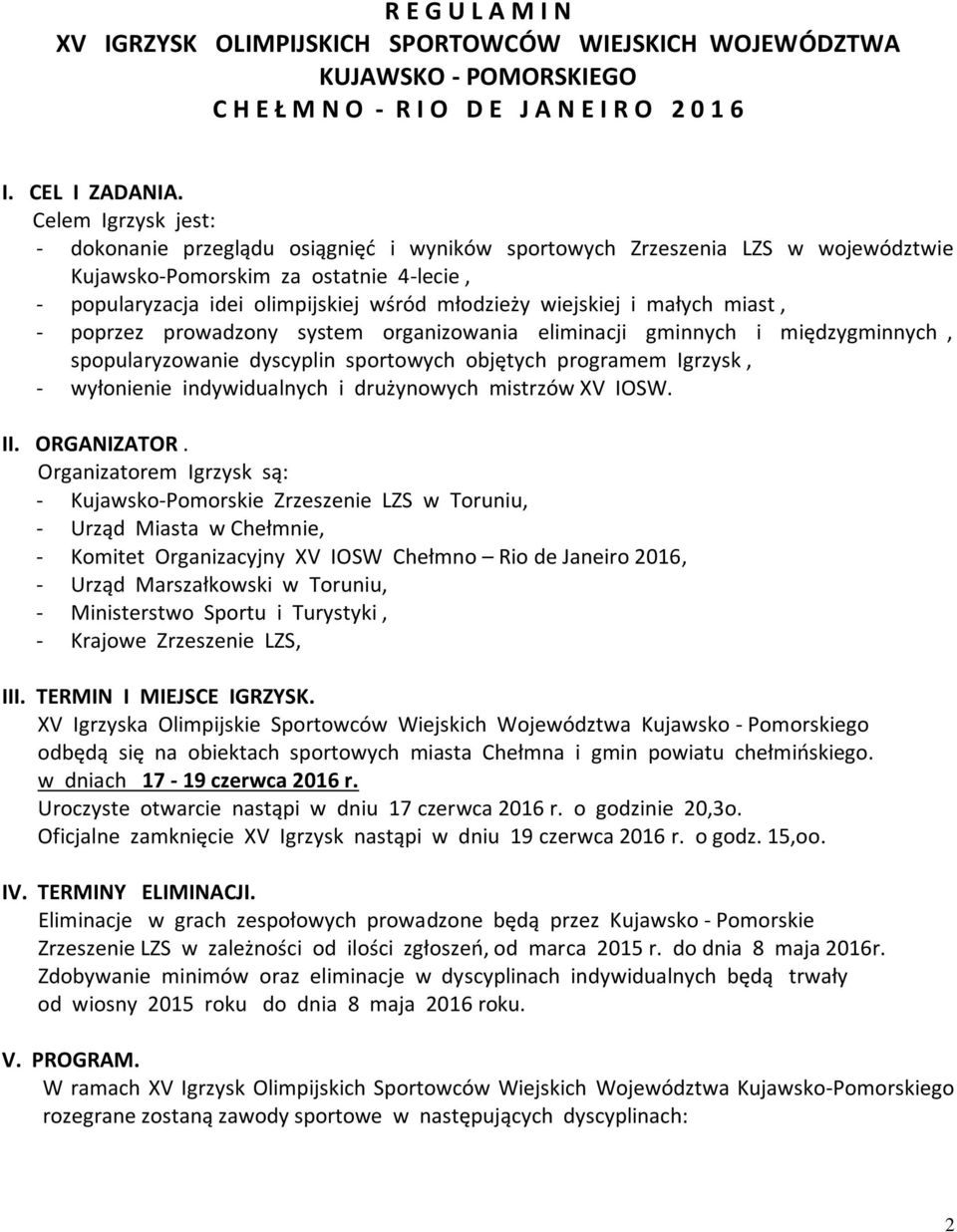 R E G U L A M I N
XV IGRZYSK OLIMPIJSKICH SPORTOWCÓW WIEJSKICH WOJEWÓDZTWA KUJAWSKO - POMORSKIEGO
C H E Ł M N O - R I O D E J A N E I R O 2 0 1 6

I. CEL I ZADANIA.
Celem Igrzysk jest:
- dokonanie przeglądu osiągnięć i wyników sportowych Zrzeszenia LZS w województwie Kujawsko-Pomorskim za ostatnie 4-lecie ,
- popularyzacja idei olimpijskiej wśród młodzieży wiejskiej i małych miast ,
- poprzez prowadzony system organizowania eliminacji gminnych i międzygminnych , spopularyzowanie dyscyplin sportowych objętych programem Igrzysk ,
- wyłonienie indywidualnych i drużynowych mistrzów XV IOSW.

II. ORGANIZATOR .
Organizatorem Igrzysk są:
- Kujawsko-Pomorskie Zrzeszenie LZS w Toruniu,
- Urząd Miasta w Chełmnie,
- Komitet Organizacyjny XV IOSW Chełmno – Rio de Janeiro 2016,
- Urząd Marszałkowski w Toruniu,
- Ministerstwo Sportu i Turystyki ,
- Krajowe Zrzeszenie LZS,

III. TERMIN I MIEJSCE IGRZYSK.
XV Igrzyska Olimpijskie Sportowców Wiejskich Województwa Kujawsko - Pomorskiego odbędą się na obiektach sportowych miasta Chełmna i gmin powiatu chełmińskiego.
w dniach 17 - 19 czerwca 2016 r.
Uroczyste otwarcie nastąpi w dniu 17 czerwca 2016 r. o godzinie 20,3o.
Oficjalne zamknięcie XV Igrzysk nastąpi w dniu 19 czerwca 2016 r. o godz. 15,oo.

IV. TERMINY ELIMINACJI.
Eliminacje w grach zespołowych prowadzone będą przez Kujawsko - Pomorskie Zrzeszenie LZS w zależności od ilości zgłoszeń, od marca 2015 r. do dnia 8 maja 2016r. Zdobywanie minimów oraz eliminacje w dyscyplinach indywidualnych będą trwały od wiosny 2015 roku do dnia 8 maja 2016 roku.

V. PROGRAM.
W ramach XV Igrzysk Olimpijskich Sportowców Wiejskich Województwa Kujawsko-Pomorskiego rozegrane zostaną zawody sportowe w następujących dyscyplinach:

2